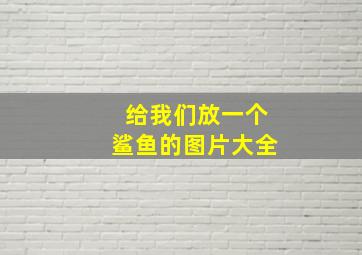 给我们放一个
鲨鱼的图片大全